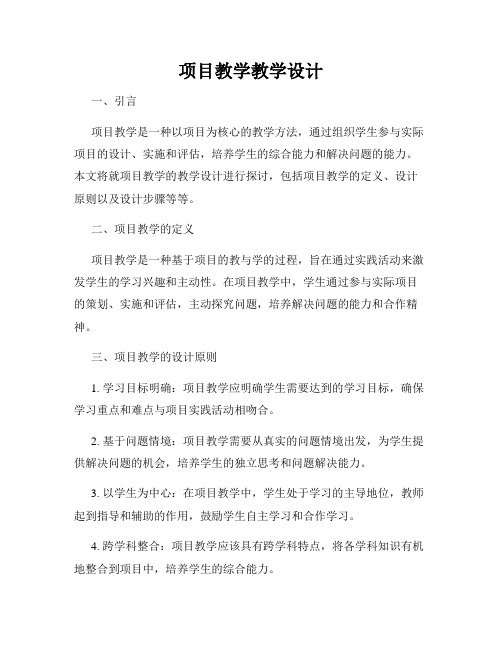 项目教学教学设计

一、引言

项目教学是一种以项目为核心的教学方法，通过组织学生参与实际项目的设计、实施和评估，培养学生的综合能力和解决问题的能力。本文将就项目教学的教学设计进行探讨，包括项目教学的定义、设计原则以及设计步骤等等。

二、项目教学的定义

项目教学是一种基于项目的教与学的过程，旨在通过实践活动来激发学生的学习兴趣和主动性。在项目教学中，学生通过参与实际项目的策划、实施和评估，主动探究问题，培养解决问题的能力和合作精神。

三、项目教学的设计原则

1. 学习目标明确：项目教学应明确学生需要达到的学习目标，确保学习重点和难点与项目实践活动相吻合。

2. 基于问题情境：项目教学需要从真实的问题情境出发，为学生提供解决问题的机会，培养学生的独立思考和问题解决能力。

3. 以学生为中心：在项目教学中，学生处于学习的主导地位，教师起到指导和辅助的作用，鼓励学生自主学习和合作学习。

4. 跨学科整合：项目教学应该具有跨学科特点，将各学科知识有机地整合到项目中，培养学生的综合能力。